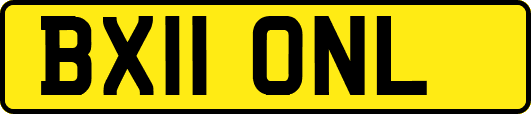 BX11 ONL